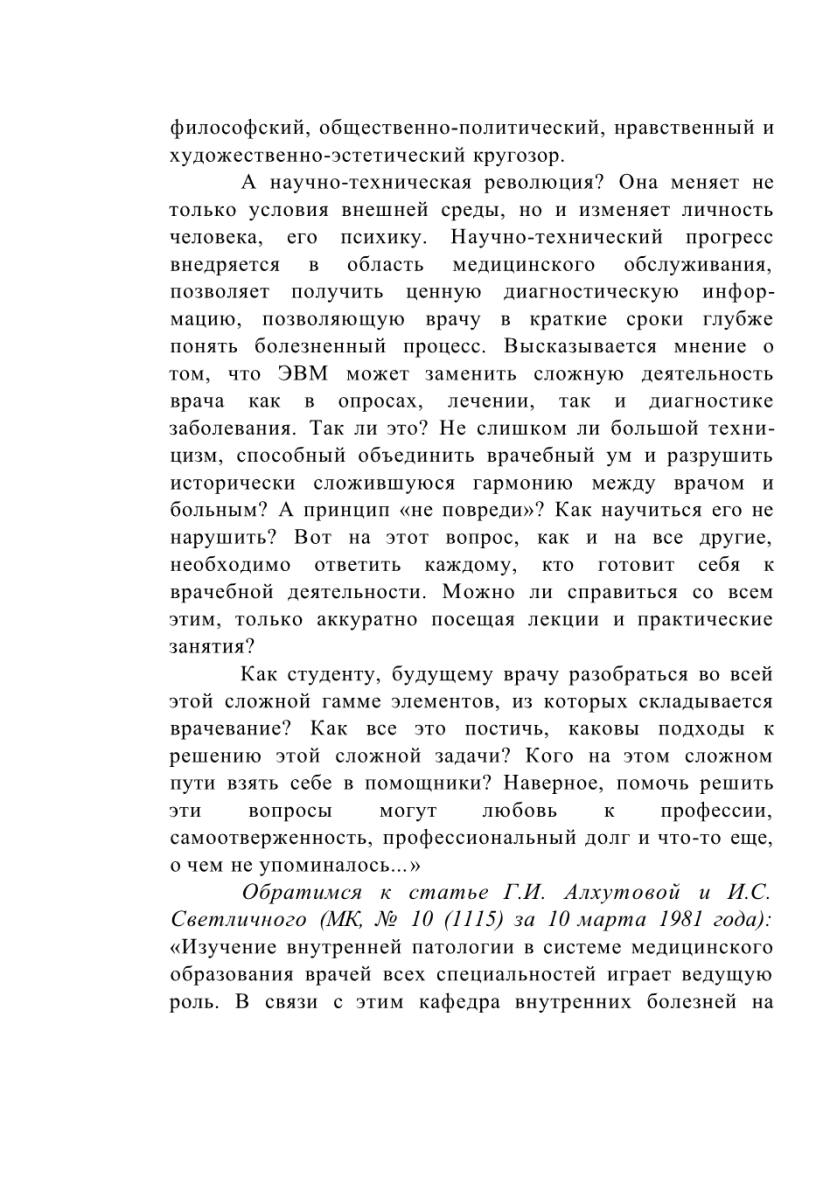 философский, общественно-политический, нравственный и художественно-эстетический кругозор.

А научно-техническая революция? Она меняет не только условия внешней среды, но и изменяет личность человека, его психику. Научно-технический прогресс внедряется в область медицинского обслуживания, позволяет получить ценную диагностическую информацию, позволяющую врачу в краткие сроки глубже понять болезненный процесс. Высказывается мнение о том, что ЭВМ может заменить сложную деятельность врача как в опросах, лечении, так и диагностике заболевания. Так ли это? Не слишком ли большой техницизм, способный объединить врачебный ум и разрушить исторически сложившуюся гармонию между врачом и больным? А принцип «не повреди»? Как научиться его не нарушить? Вот на этот вопрос, как и на все другие, необходимо ответить каждому, кто готовит себя к врачебной деятельности. Можно ли справиться со всем этим, только аккуратно посещая лекции и практические занятия?

Как студенту, будущему врачу разобраться во всей этой сложной гамме элементов, из которых складывается врачевание? Как все это постичь, каковы подходы к решению этой сложной задачи? Кого на этом сложном пути взять себе в помощники? Наверное, помочь решить эти вопросы могут любовь к профессии, самоотверженность, профессиональный долг и что-то еще, о чем не упоминалось...»

Обратимся к статье Г.И. Алхутовой и И.С. Светличного (МК, № 10 (1115) за 10 марта 1981 года): «Изучение внутренней патологии в системе медицинского образования врачей всех специальностей играет ведущую роль. В связи с этим кафедра внутренних болезней на